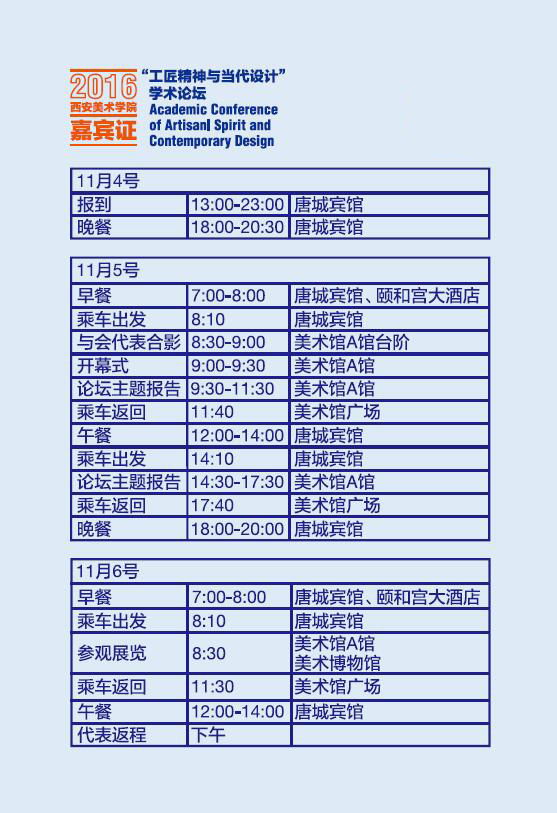 2016
西安美术学院
嘉宾证

“工匠精神与当代设计”
学术论坛
Academic Conference of Artisanl Spirit and Contemporary Design

| 11月4号 | | |
|---|---|---|
| 报到 | 13:00-23:00 | 唐城宾馆 |
| 晚餐 | 18:00-20:30 | 唐城宾馆 |

| 11月5号 | | |
|---|---|---|
| 早餐 | 7:00-8:00 | 唐城宾馆、颐和宫大酒店 |
| 乘车出发 | 8:10 | 唐城宾馆 |
| 与会代表合影 | 8:30-9:00 | 美术馆A馆台阶 |
| 开幕式 | 9:00-9:30 | 美术馆A馆 |
| 论坛主题报告 | 9:30-11:30 | 美术馆A馆 |
| 乘车返回 | 11:40 | 美术馆广场 |
| 午餐 | 12:00-14:00 | 唐城宾馆 |
| 乘车出发 | 14:10 | 唐城宾馆 |
| 论坛主题报告 | 14:30-17:30 | 美术馆A馆 |
| 乘车返回 | 17:40 | 美术馆广场 |
| 晚餐 | 18:00-20:00 | 唐城宾馆 |

| 11月6号 | | |
|---|---|---|
| 早餐 | 7:00-8:00 | 唐城宾馆、颐和宫大酒店 |
| 乘车出发 | 8:10 | 唐城宾馆 |
| 参观展览 | 8:30 | 美术馆A馆 美术博物馆 |
| 乘车返回 | 11:30 | 美术馆广场 |
| 午餐 | 12:00-14:00 | 唐城宾馆 |
| 代表返程 | 下午 | |